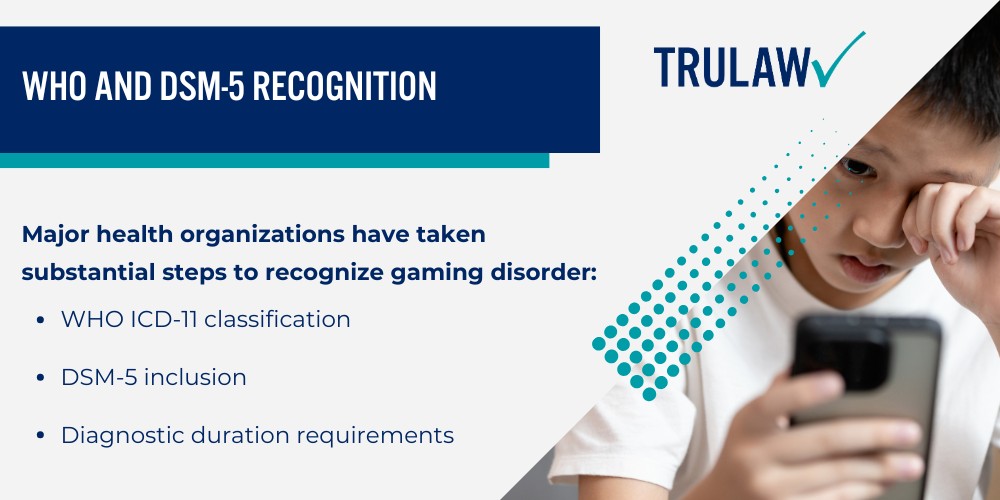 WHO AND DSM-5 RECOGNITION

TRULAW

Major health organizations have taken substantial steps to recognize gaming disorder:

• WHO ICD-11 classification
• DSM-5 inclusion
• Diagnostic duration requirements